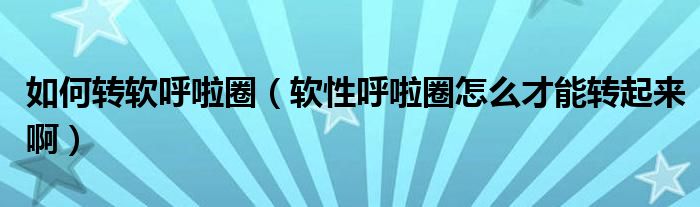 如何转软呼啦圈（软性呼啦圈怎么才能转起来啊）